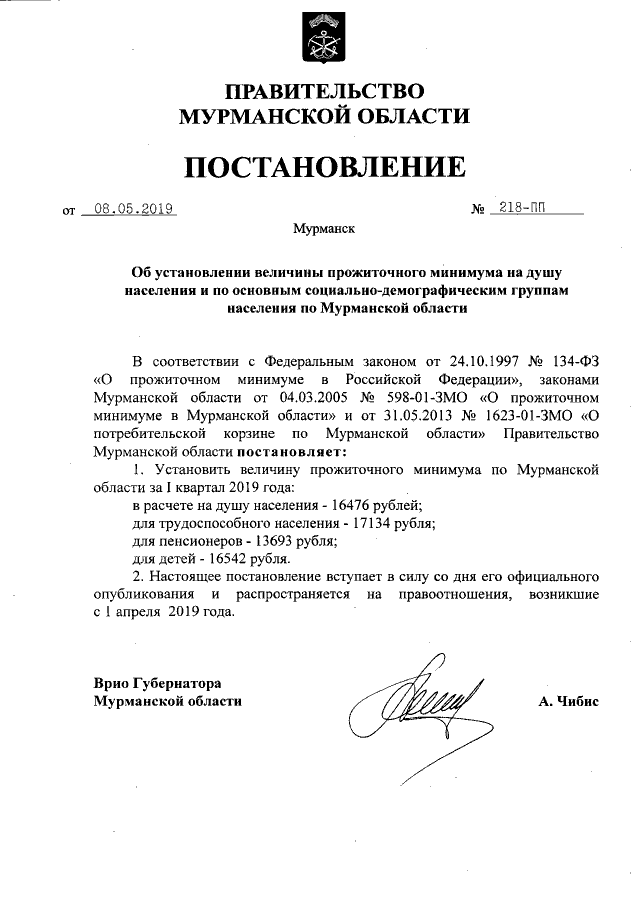 ПРАВИТЕЛЬСТВО
МУРМАНСКОЙ ОБЛАСТИ

ПОСТАНОВЛЕНИЕ

от 08.05.2019 № 218-ПП

Мурманск

Об установлении величины прожиточного минимума на душу населения и по основным социально-демографическим группам населения по Мурманской области

В соответствии с Федеральным законом от 24.10.1997 № 134-ФЗ «О прожиточном минимуме в Российской Федерации», законами Мурманской области от 04.03.2005 № 598-01-ЗМО «О прожиточном минимуме в Мурманской области» и от 31.05.2013 № 1623-01-ЗМО «О потребительской корзине по Мурманской области» Правительство Мурманской области постановляет:

1. Установить величину прожиточного минимума по Мурманской области за I квартал 2019 года:
в расчете на душу населения - 16476 рублей;
для трудоспособного населения - 17134 рубля;
для пенсионеров - 13693 рубля;
для детей - 16542 рубля.

2. Настоящее постановление вступает в силу со дня его официального опубликования и распространяется на правоотношения, возникшие с 1 апреля 2019 года.

Врио Губернатора
Мурманской области

А. Чибис